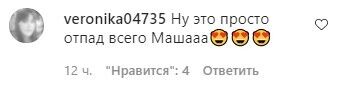 veronika04735 Ну это просто отпад всего Машааа😍😍😍

12 ч. "Нравится": 4 Ответить